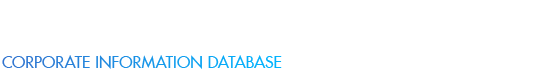 CORPORATE INFORMATION DATABASE